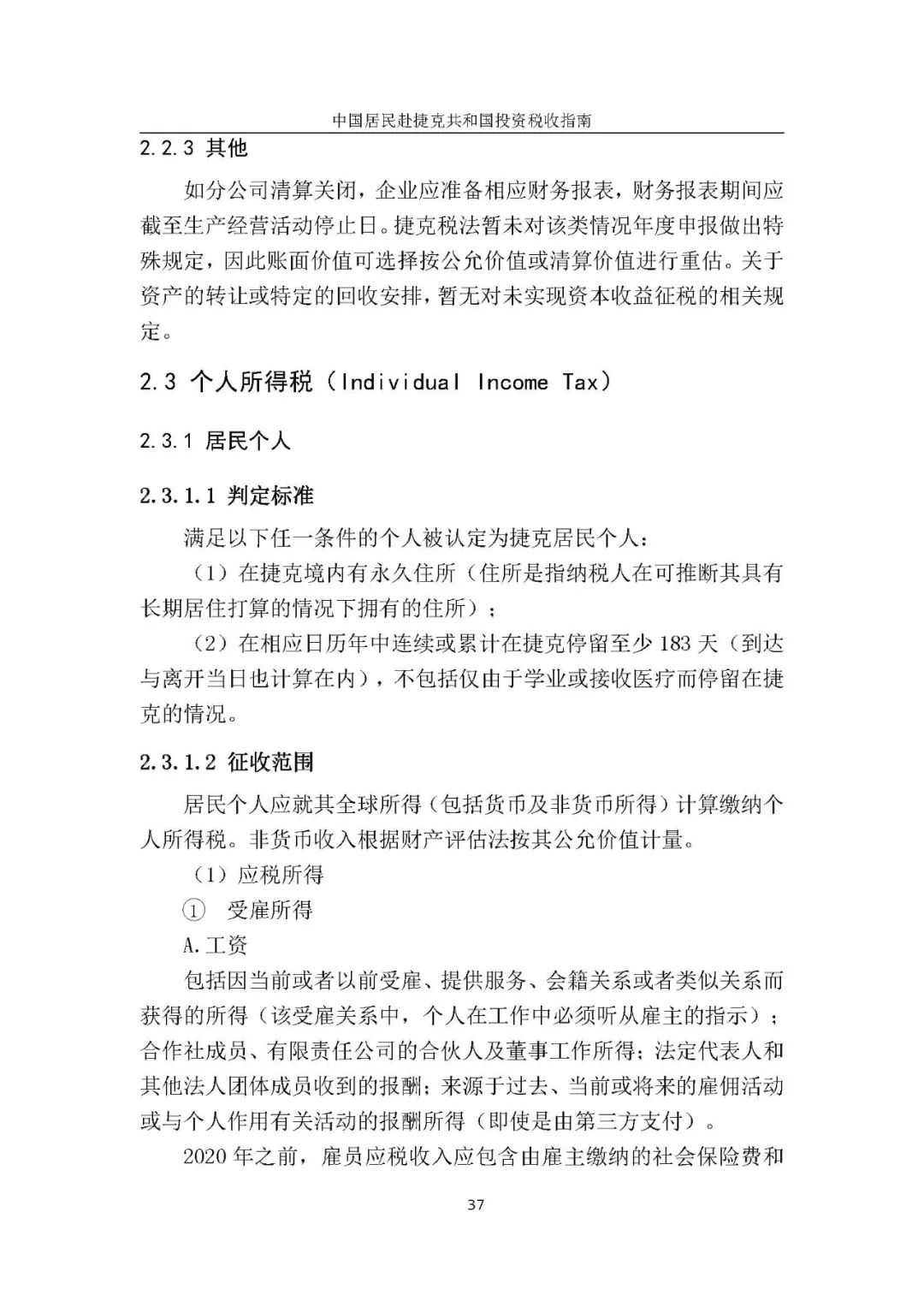 中国居民赴捷克共和国投资税收指南

2.2.3 其他

如分公司清算关闭，企业应准备相应财务报表，财务报表期间应截至生产经营活动停止日。捷克税法暂未对该类情况年度申报做出特殊规定，因此账面价值可选择按公允价值或清算价值进行重估。关于资产的转让或特定的回收安排，暂无对未实现资本收益征税的相关规定。

2.3 个人所得税（Individual Income Tax）

2.3.1 居民个人

2.3.1.1 判定标准

满足以下任一条件的个人被认定为捷克居民个人：

（1）在捷克境内有永久住所（住所是指纳税人在可推断其具有长期居住打算的情况下拥有的住所）；

（2）在相应日历年中连续或累计在捷克停留至少 183 天（到达与离开当日也计算在内），不包括仅由于学业或接收医疗而停留在捷克的情况。

2.3.1.2 征收范围

居民个人应就其全球所得（包括货币及非货币所得）计算缴纳个人所得税。非货币收入根据财产评估法按其公允价值计量。

（1）应税所得

① 受雇所得

A.工资

包括因当前或者以前受雇、提供服务、会籍关系或者类似关系而获得的所得（该受雇关系中，个人在工作中必须听从雇主的指示）；合作社成员、有限责任公司的合伙人及董事工作所得；法定代表人和其他法人团体成员收到的报酬；来源于过去、当前或将来的雇佣活动或与个人作用有关活动的报酬所得（即使是由第三方支付）。

2020 年之前，雇员应税收入应包含由雇主缴纳的社会保险费和

37